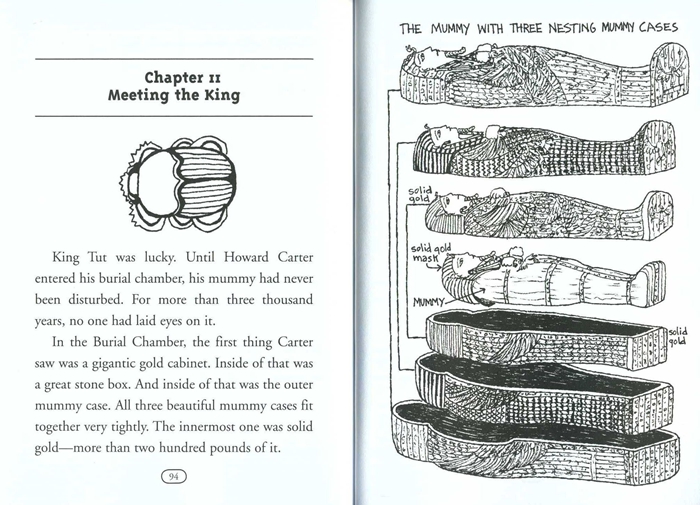 Chapter 11
Meeting the King

King Tut was lucky. Until Howard Carter entered his burial chamber, his mummy had never been disturbed. For more than three thousand years, no one had laid eyes on it.

In the Burial Chamber, the first thing Carter saw was a gigantic gold cabinet. Inside of that was a great stone box. And inside of that was the outer mummy case. All three beautiful mummy cases fit together very tightly. The innermost one was solid gold—more than two hundred pounds of it.

94

THE MUMMY WITH THREE NESTING MUMMY CASES

solid gold

solid gold mask

MUMMY

solid gold